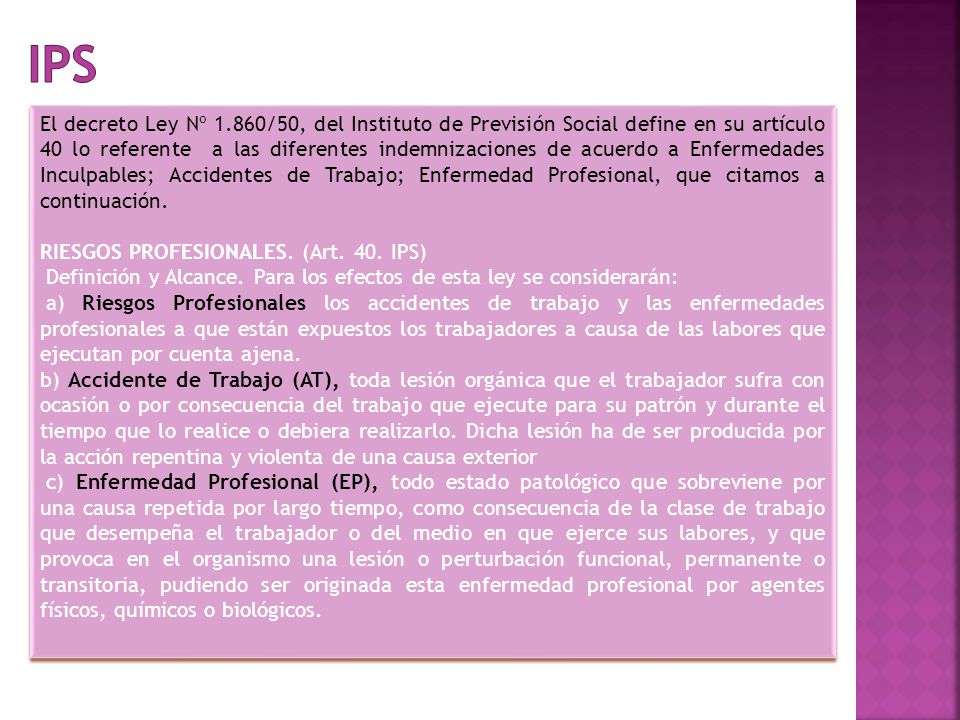 IPS

El decreto Ley Nº 1.860/50, del Instituto de Previsión Social define en su artículo 40 lo referente a las diferentes indemnizaciones de acuerdo a Enfermedades Inculpables; Accidentes de Trabajo; Enfermedad Profesional, que citamos a continuación.

RIESGOS PROFESIONALES. (Art. 40. IPS)
Definición y Alcance. Para los efectos de esta ley se considerarán:
a) Riesgos Profesionales los accidentes de trabajo y las enfermedades profesionales a que están expuestos los trabajadores a causa de las labores que ejecutan por cuenta ajena.
b) Accidente de Trabajo (AT), toda lesión orgánica que el trabajador sufra con ocasión o por consecuencia del trabajo que ejecute para su patrón y durante el tiempo que lo realice o debiera realizarlo. Dicha lesión ha de ser producida por la acción repentina y violenta de una causa exterior
c) Enfermedad Profesional (EP), todo estado patológico que sobreviene por una causa repetida por largo tiempo, como consecuencia de la clase de trabajo que desempeña el trabajador o del medio en que ejerce sus labores, y que provoca en el organismo una lesión o perturbación funcional, permanente o transitoria, pudiendo ser originada esta enfermedad profesional por agentes físicos, químicos o biológicos.